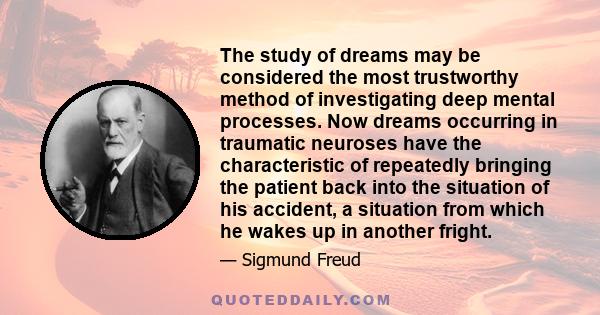 The study of dreams may be considered the most trustworthy method of investigating deep mental processes. Now dreams occurring in traumatic neuroses have the characteristic of repeatedly bringing the patient back into the situation of his accident, a situation from which he wakes up in another fright.

— Sigmund Freud

QUOTEDDAILY.COM